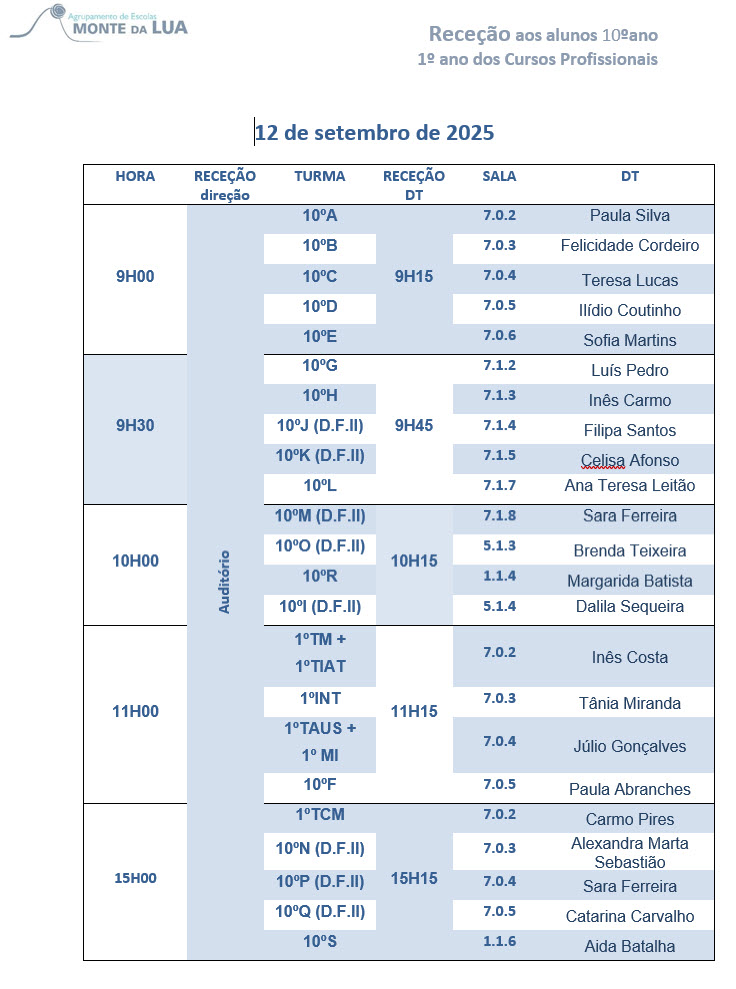 Agrupamento de Escolas MONTE DA LUA

Receção aos alunos 10ºano
1º ano dos Cursos Profissionais

12 de setembro de 2025

| HORA | RECEÇÃO direção | TURMA | RECEÇÃO DT | SALA | DT |
|---|---|---|---|---|---|
| 9H00 | Auditório | 10ºA | 9H15 | 7.0.2 | Paula Silva |
| | | 10ºB | | 7.0.3 | Felicidade Cordeiro |
| | | 10ºC | | 7.0.4 | Teresa Lucas |
| | | 10ºD | | 7.0.5 | Ilídio Coutinho |
| | | 10ºE | | 7.0.6 | Sofia Martins |
| 9H30 | | 10ºG | 9H45 | 7.1.2 | Luís Pedro |
| | | 10ºH | | 7.1.3 | Inês Carmo |
| | | 10ºJ (D.F.II) | | 7.1.4 | Filipa Santos |
| | | 10ºK (D.F.II) | | 7.1.5 | Celisa Afonso |
| | | 10ºL | | 7.1.7 | Ana Teresa Leitão |
| 10H00 | | 10ºM (D.F.II) | 10H15 | 7.1.8 | Sara Ferreira |
| | | 10ºO (D.F.II) | | 5.1.3 | Brenda Teixeira |
| | | 10ºR | | 1.1.4 | Margarida Batista |
| | | 10ºI (D.F.II) | | 5.1.4 | Dalila Sequeira |
| 11H00 | | 1ºTM + 1ºTIAT | 11H15 | 7.0.2 | Inês Costa |
| | | 1ºINT | | 7.0.3 | Tânia Miranda |
| | | 1ºTAUS + 1º MI | | 7.0.4 | Júlio Gonçalves |
| | | 10ºF | | 7.0.5 | Paula Abranches |
| 15H00 | | 1ºTCM | 15H15 | 7.0.2 | Carmo Pires |
| | | 10ºN (D.F.II) | | 7.0.3 | Alexandra Marta Sebastião |
| | | 10ºP (D.F.II) | | 7.0.4 | Sara Ferreira |
| | | 10ºQ (D.F.II) | | 7.0.5 | Catarina Carvalho |
| | | 10ºS | | 1.1.6 | Aida Batalha |